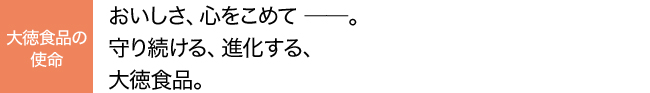 大徳食品の使命

おいしさ、心をこめて ——。
守り続ける、進化する、
大徳食品。